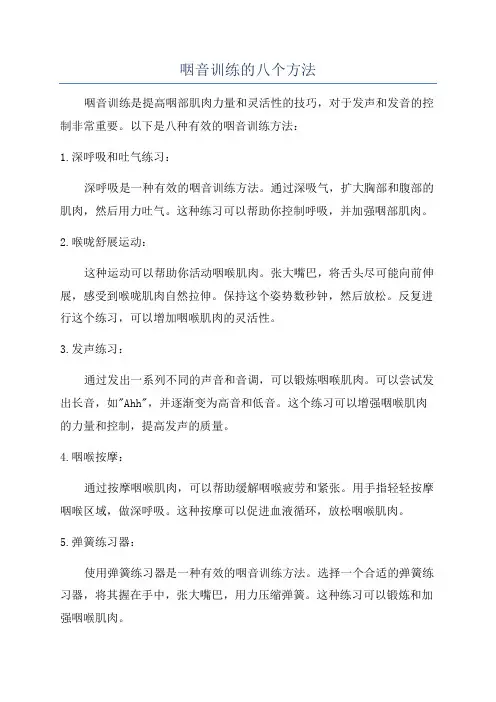 咽音训练的八个方法

咽音训练是提高咽部肌肉力量和灵活性的技巧，对于发声和发音的控制非常重要。以下是八种有效的咽音训练方法：

1.深呼吸和吐气练习：

深呼吸是一种有效的咽音训练方法。通过深吸气，扩大胸部和腹部的肌肉，然后用力吐气。这种练习可以帮助你控制呼吸，并加强咽部肌肉。

2.喉咙舒展运动：

这种运动可以帮助你活动咽喉肌肉。张大嘴巴，将舌头尽可能向前伸展，感受到喉咙肌肉自然拉伸。保持这个姿势数秒钟，然后放松。反复进行这个练习，可以增加咽喉肌肉的灵活性。

3.发声练习：

通过发出一系列不同的声音和音调，可以锻炼咽喉肌肉。可以尝试发出长音，如"Ahh"，并逐渐变为高音和低音。这个练习可以增强咽喉肌肉的力量和控制，提高发声的质量。

4.咽喉按摩：

通过按摩咽喉肌肉，可以帮助缓解咽喉疲劳和紧张。用手指轻轻按摩咽喉区域，做深呼吸。这种按摩可以促进血液循环，放松咽喉肌肉。

5.弹簧练习器：

使用弹簧练习器是一种有效的咽音训练方法。选择一个合适的弹簧练习器，将其握在手中，张大嘴巴，用力压缩弹簧。这种练习可以锻炼和加强咽喉肌肉。